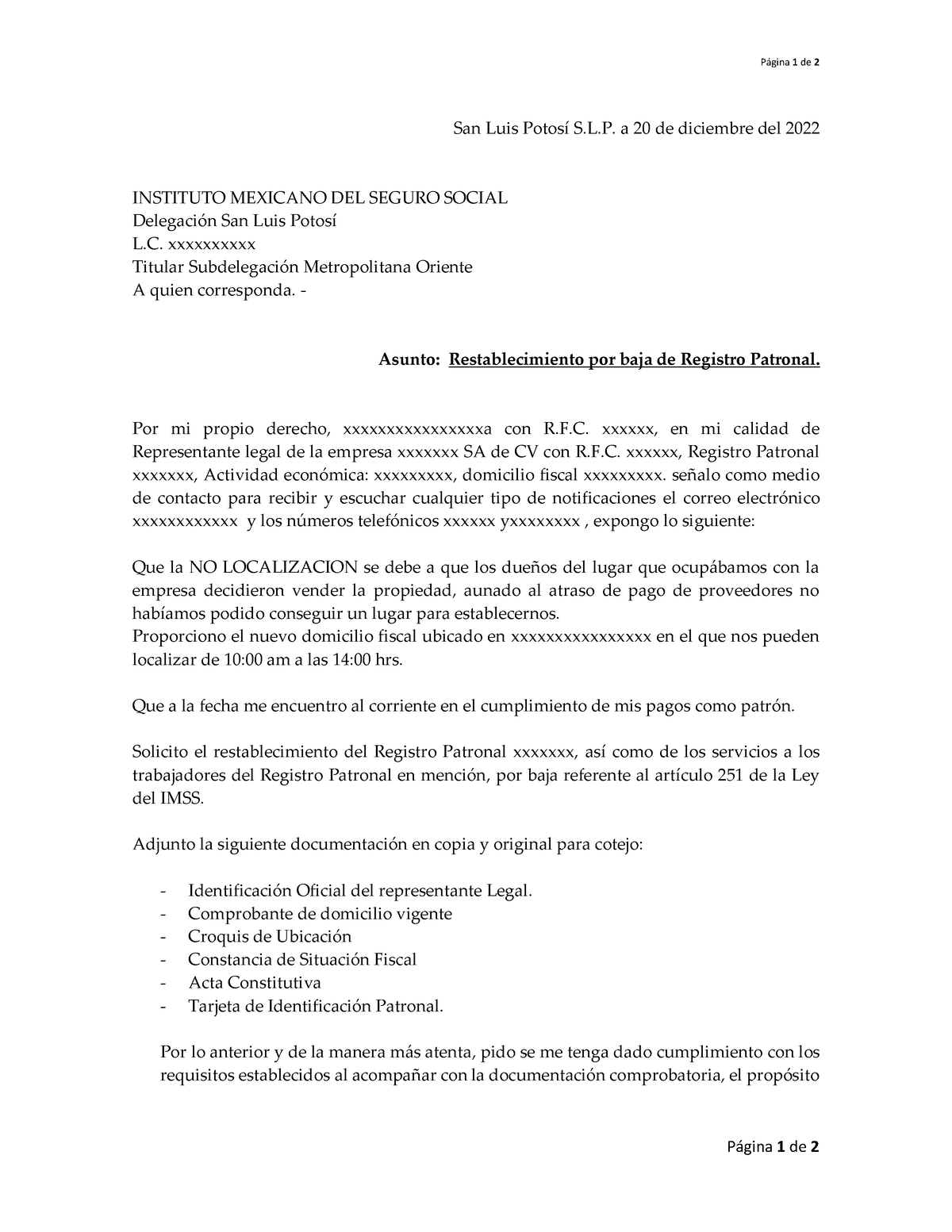 Página 1 de 2

San Luis Potosí S.L.P. a 20 de diciembre del 2022

INSTITUTO MEXICANO DEL SEGURO SOCIAL
Delegación San Luis Potosí
L.C. xxxxxxxxxx
Titular Subdelegación Metropolitana Oriente
A quien corresponda. -

Asunto: Restablecimiento por baja de Registro Patronal.

Por mi propio derecho, xxxxxxxxxxxxxxxxa con R.F.C. xxxxxx, en mi calidad de Representante legal de la empresa xxxxxxx SA de CV con R.F.C. xxxxxx, Registro Patronal xxxxxxx, Actividad económica: xxxxxxxxx, domicilio fiscal xxxxxxxxx. señalo como medio de contacto para recibir y escuchar cualquier tipo de notificaciones el correo electrónico xxxxxxxxxxxx y los números telefónicos xxxxxx yxxxxxxxx , expongo lo siguiente:

Que la NO LOCALIZACION se debe a que los dueños del lugar que ocupábamos con la empresa decidieron vender la propiedad, aunado al atraso de pago de proveedores no habíamos podido conseguir un lugar para establecernos.
Proporciono el nuevo domicilio fiscal ubicado en xxxxxxxxxxxxxxxx en el que nos pueden localizar de 10:00 am a las 14:00 hrs.

Que a la fecha me encuentro al corriente en el cumplimiento de mis pagos como patrón.

Solicito el restablecimiento del Registro Patronal xxxxxxx, así como de los servicios a los trabajadores del Registro Patronal en mención, por baja referente al artículo 251 de la Ley del IMSS.

Adjunto la siguiente documentación en copia y original para cotejo:

- Identificación Oficial del representante Legal.
- Comprobante de domicilio vigente
- Croquis de Ubicación
- Constancia de Situación Fiscal
- Acta Constitutiva
- Tarjeta de Identificación Patronal.

Por lo anterior y de la manera más atenta, pido se me tenga dado cumplimiento con los requisitos establecidos al acompañar con la documentación comprobatoria, el propósito

Página 1 de 2